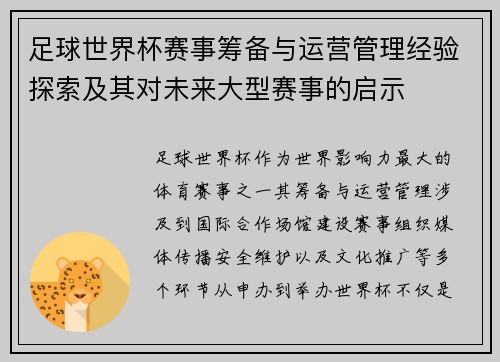 足球世界杯赛事筹备与运营管理经验探索及其对未来大型赛事的启示

足球世界杯作为世界影响力最大的体育赛事之一其筹备与运营管理涉及到国际合作场馆建设赛事组织媒体传播安全维护以及文化推广等多个环节从申办到举办世界杯不仅是